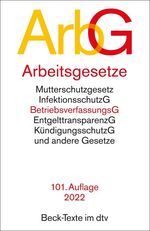 ArbG

Arbeitsgesetze

Mutterschutzgesetz
InfektionsschutzG
BetriebsverfassungsG
EntgelttransparenzG
KündigungsschutzG
und andere Gesetze

101. Auflage
2022

Beck-Texte im dtv